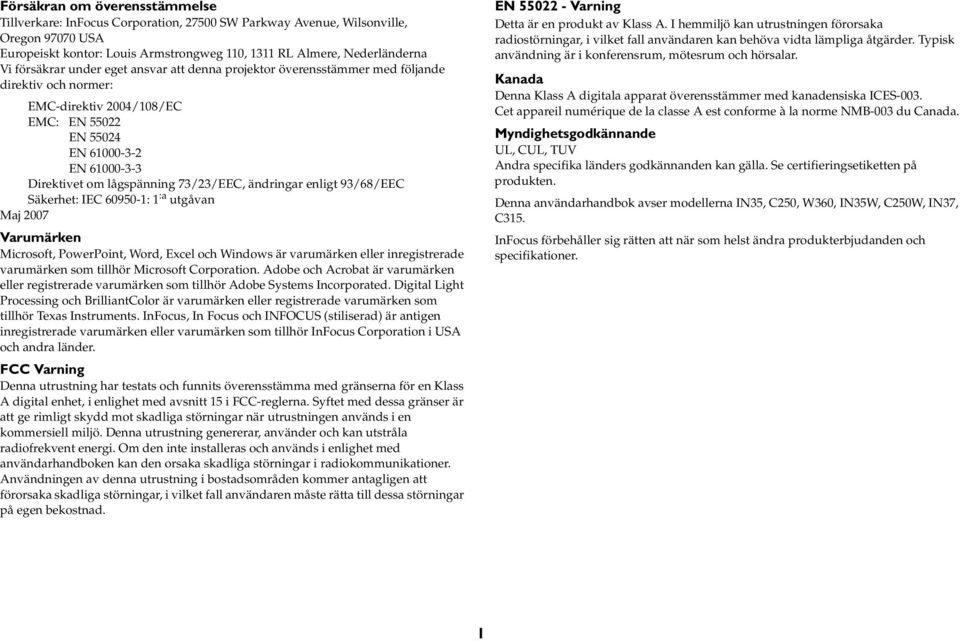 Försäkran om överensstämmelse
Tillverkare: InFocus Corporation, 27500 SW Parkway Avenue, Wilsonville, Oregon 97070 USA
Europeiskt kontor: Louis Armstrongweg 110, 1311 RL Almere, Nederländerna
Vi försäkrar under eget ansvar att denna projektor överensstämmer med följande direktiv och normer:

EMC-direktiv 2004/108/EC
EMC: EN 55022
EN 55024
EN 61000-3-2
EN 61000-3-3
Direktivet om lågspänning 73/23/EEC, ändringar enligt 93/68/EEC
Säkerhet: IEC 60950-1: 1:a utgåvan
Maj 2007

Varumärken
Microsoft, PowerPoint, Word, Excel och Windows är varumärken eller inregistrerade varumärken som tillhör Microsoft Corporation. Adobe och Acrobat är varumärken eller registrerade varumärken som tillhör Adobe Systems Incorporated. Digital Light Processing och BrilliantColor är varumärken eller registrerade varumärken som tillhör Texas Instruments. InFocus, In Focus och INFOCUS (stiliserad) är antigen inregistrerade varumärken eller varumärken som tillhör InFocus Corporation i USA och andra länder.

FCC Varning
Denna utrustning har testats och funnits överensstämma med gränserna för en Klass A digital enhet, i enlighet med avsnitt 15 i FCC-reglerna. Syftet med dessa gränser är att ge rimligt skydd mot skadliga störningar när utrustningen används i en kommersiell miljö. Denna utrustning genererar, använder och kan utstråla radiofrekvent energi. Om den inte installeras och används i enlighet med användarhandboken kan den orsaka skadliga störningar i radiokommunikationer. Användningen av denna utrustning i bostadsområden kommer antagligen att förorsaka skadliga störningar, i vilket fall användaren måste rätta till dessa störningar på egen bekostnad.

EN 55022 - Varning
Detta är en produkt av Klass A. I hemmiljö kan utrustningen förorsaka radiostörningar, i vilket fall användaren kan behöva vidta lämpliga åtgärder. Typisk användning är i konferensrum, mötesrum och hörsalar.

Kanada
Denna Klass A digitala apparat överensstämmer med kanadensiska ICES-003.
Cet appareil numérique de la classe A est conforme à la norme NMB-003 du Canada.

Myndighetsgodkännande
UL, CUL, TUV
Andra specifika länders godkännanden kan gälla. Se certifieringsetiketten på produkten.

Denna användarhandbok avser modellerna IN35, C250, W360, IN35W, C250W, IN37, C315.

InFocus förbehåller sig rätten att när som helst ändra produkterbjudanden och specifikationer.

1